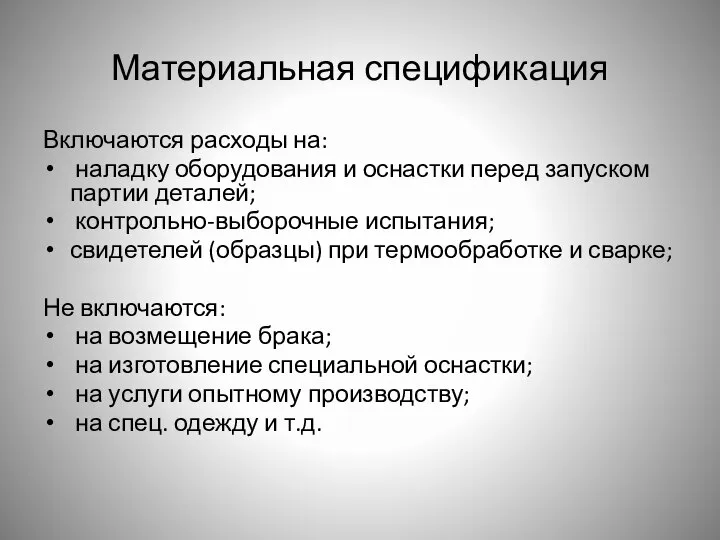 Материальная спецификация

Включаются расходы на:
• наладку оборудования и оснастки перед запуском партии деталей;
• контрольно-выборочные испытания;
• свидетелей (образцы) при термообработке и сварке;

Не включаются:
• на возмещение брака;
• на изготовление специальной оснастки;
• на услуги опытному производству;
• на спец. одежду и т.д.